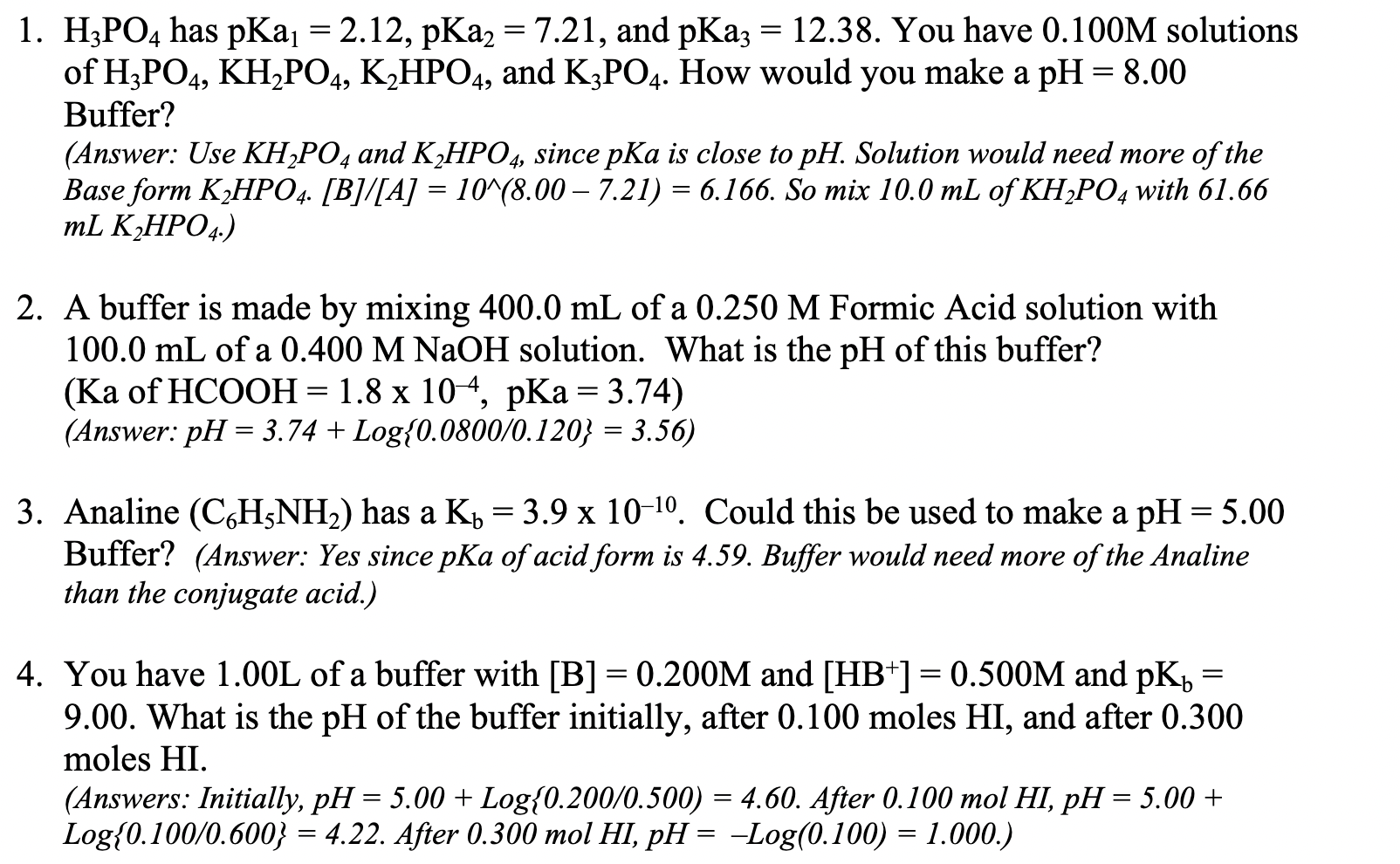 1. $H_3PO_4$ has $pKa_1 = 2.12$, $pKa_2 = 7.21$, and $pKa_3 = 12.38$. You have 0.100M solutions of $H_3PO_4$, $KH_2PO_4$, $K_2HPO_4$, and $K_3PO_4$. How would you make a pH = 8.00 Buffer?
(Answer: Use $KH_2PO_4$ and $K_2HPO_4$, since pKa is close to pH. Solution would need more of the Base form $K_2HPO_4$. [B]/[A] = 10^(8.00 – 7.21) = 6.166. So mix 10.0 mL of $KH_2PO_4$ with 61.66 mL $K_2HPO_4$.)

2. A buffer is made by mixing 400.0 mL of a 0.250 M Formic Acid solution with 100.0 mL of a 0.400 M NaOH solution. What is the pH of this buffer?
(Ka of HCOOH = $1.8 \times 10^{-4}$, pKa = 3.74)
(Answer: pH = 3.74 + Log{0.0800/0.120} = 3.56)

3. Analine ($C_6H_5NH_2$) has a $K_b = 3.9 \times 10^{-10}$. Could this be used to make a pH = 5.00 Buffer? (Answer: Yes since pKa of acid form is 4.59. Buffer would need more of the Analine than the conjugate acid.)

4. You have 1.00L of a buffer with [B] = 0.200M and [$HB^+$] = 0.500M and $pK_b$ = 9.00. What is the pH of the buffer initially, after 0.100 moles HI, and after 0.300 moles HI.
(Answers: Initially, pH = 5.00 + Log{0.200/0.500) = 4.60. After 0.100 mol HI, pH = 5.00 + Log{0.100/0.600} = 4.22. After 0.300 mol HI, pH = –Log(0.100) = 1.000.)